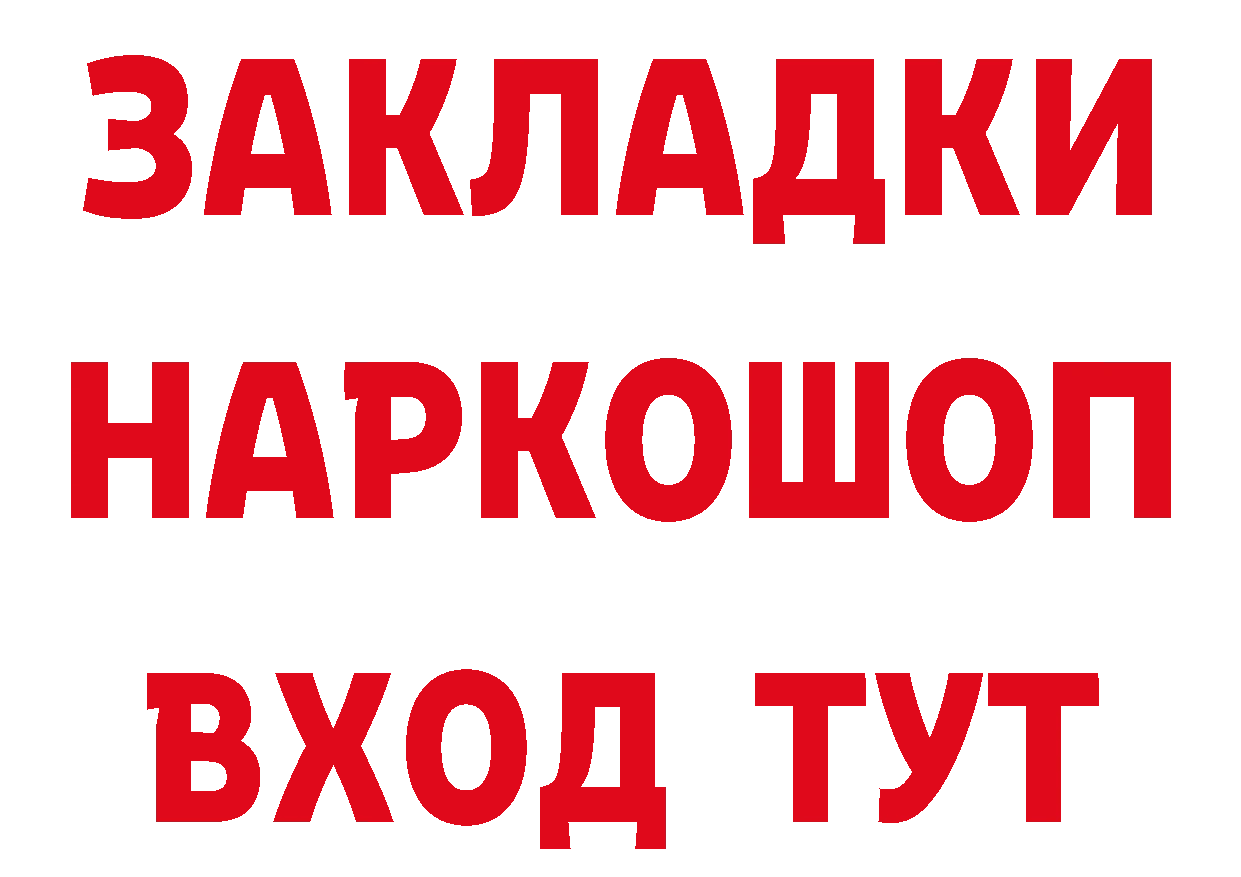 ЗАКЛАДКИ НАРКОШОП
ВХОД ТУТ